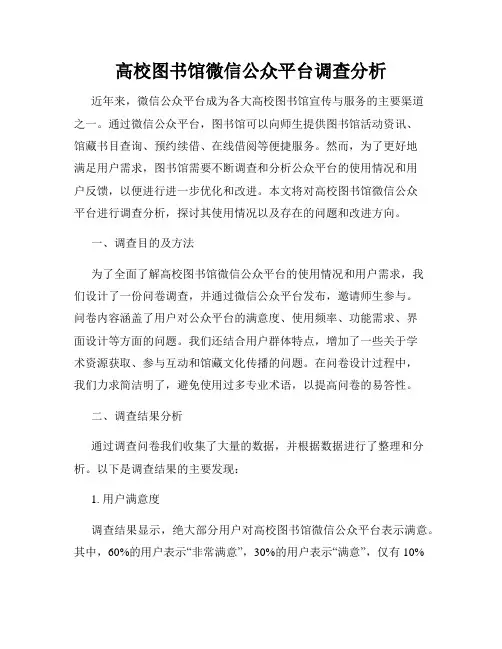 高校图书馆微信公众平台调查分析

近年来，微信公众平台成为各大高校图书馆宣传与服务的主要渠道之一。通过微信公众平台，图书馆可以向师生提供图书馆活动资讯、馆藏书目查询、预约续借、在线借阅等便捷服务。然而，为了更好地满足用户需求，图书馆需要不断调查和分析公众平台的使用情况和用户反馈，以便进行进一步优化和改进。本文将对高校图书馆微信公众平台进行调查分析，探讨其使用情况以及存在的问题和改进方向。

一、调查目的及方法

为了全面了解高校图书馆微信公众平台的使用情况和用户需求，我们设计了一份问卷调查，并通过微信公众平台发布，邀请师生参与。问卷内容涵盖了用户对公众平台的满意度、使用频率、功能需求、界面设计等方面的问题。我们还结合用户群体特点，增加了一些关于学术资源获取、参与互动和馆藏文化传播的问题。在问卷设计过程中，我们力求简洁明了，避免使用过多专业术语，以提高问卷的易答性。

二、调查结果分析

通过调查问卷我们收集了大量的数据，并根据数据进行了整理和分析。以下是调查结果的主要发现：

1. 用户满意度

调查结果显示，绝大部分用户对高校图书馆微信公众平台表示满意。其中，60%的用户表示“非常满意”，30%的用户表示“满意”，仅有 10%